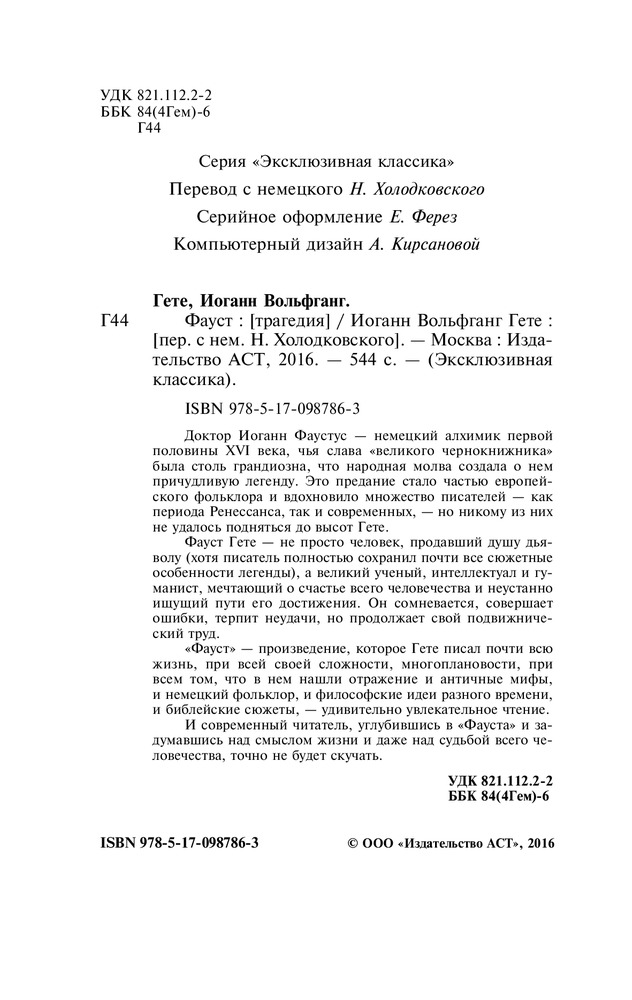 УДК 821.112.2-2
ББК 84(4Гем)-6
Г44

Серия «Эксклюзивная классика»

Перевод с немецкого Н. Холодковского

Серийное оформление Е. Ферез

Компьютерный дизайн А. Кирсановой

Гете, Иоганн Вольфганг.

Г44 Фауст : [трагедия] / Иоганн Вольфганг Гете : [пер. с нем. Н. Холодковского]. — Москва : Издательство АСТ, 2016. — 544 с. — (Эксклюзивная классика).

ISBN 978-5-17-098786-3

Доктор Иоганн Фаустус — немецкий алхимик первой половины XVI века, чья слава «великого чернокнижника» была столь грандиозна, что народная молва создала о нем причудливую легенду. Это предание стало частью европейского фольклора и вдохновило множество писателей — как периода Ренессанса, так и современных, — но никому из них не удалось подняться до высот Гете.

Фауст Гете — не просто человек, продавший душу дьяволу (хотя писатель полностью сохранил почти все сюжетные особенности легенды), а великий ученый, интеллектуал и гуманист, мечтающий о счастье всего человечества и неустанно ищущий пути его достижения. Он сомневается, совершает ошибки, терпит неудачи, но продолжает свой подвижнический труд.

«Фауст» — произведение, которое Гете писал почти всю жизнь, при всей своей сложности, многоплановости, при всем том, что в нем нашли отражение и античные мифы, и немецкий фольклор, и философские идеи разного времени, и библейские сюжеты, — удивительно увлекательное чтение.

И современный читатель, углубившись в «Фауста» и задумавшись над смыслом жизни и даже над судьбой всего человечества, точно не будет скучать.

УДК 821.112.2-2
ББК 84(4Гем)-6

ISBN 978-5-17-098786-3

© ООО «Издательство АСТ», 2016